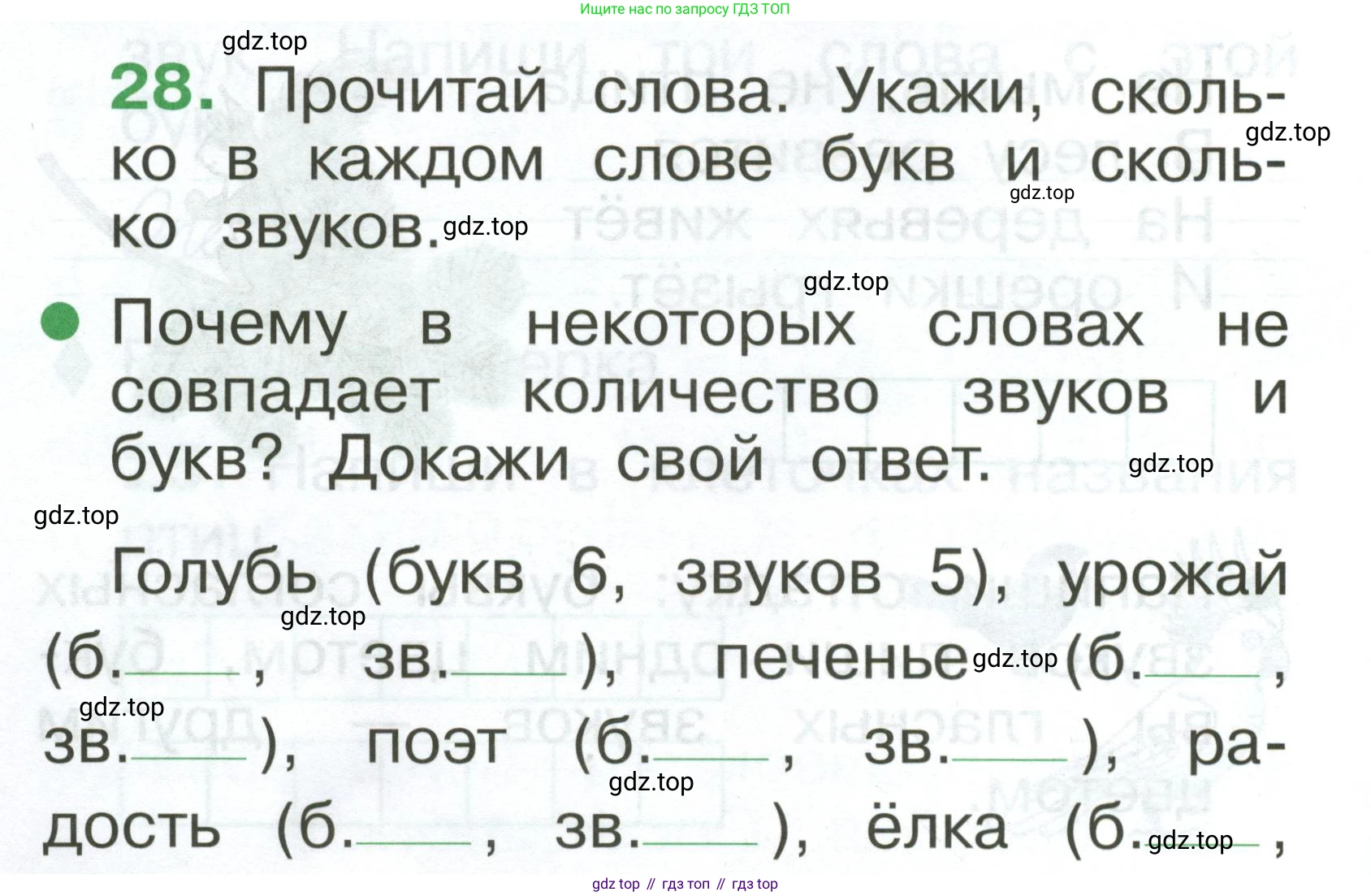 Ищите нас по запросу ГДЗ ТОП

28. Прочитай слова. Укажи, сколько в каждом слове букв и сколько звуков.

• Почему в некоторых словах не совпадает количество звуков и букв? Докажи свой ответ.

Голубь (букв 6, звуков 5), урожай (б.____, зв.____), печенье (б.____, зв.____), поэт (б.____, зв.____), радость (б.____, зв.____), ёлка (б.____,

gdz top // гдз топ // гдз top

gdz.top